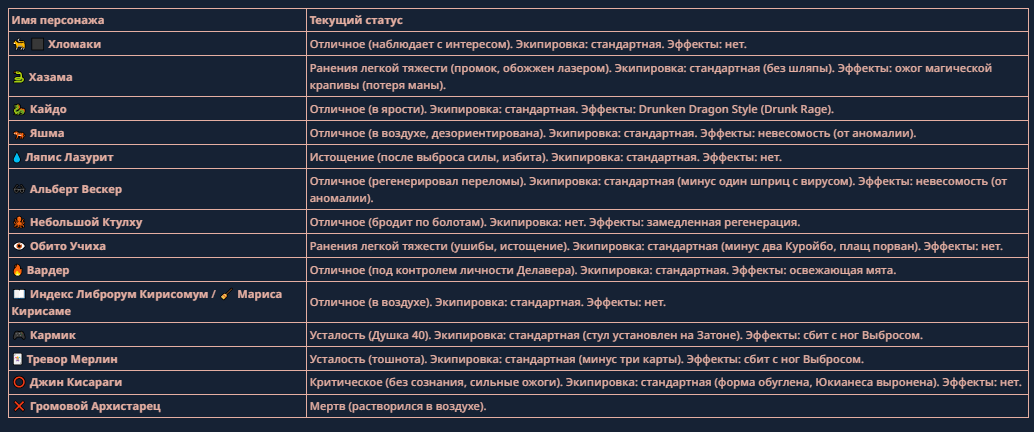 | Имя персонажа | Текущий статус |
|---|---|
| Хломаки | Отличное (наблюдает с интересом). Экипировка: стандартная. Эффекты: нет. |
| Хазама | Ранения легкой тяжести (промок, обожжен лазером). Экипировка: стандартная (без шляпы). Эффекты: ожог магической крапивы (потеря маны). |
| Кайдо | Отличное (в ярости). Экипировка: стандартная. Эффекты: Drunken Dragon Style (Drunk Rage). |
| Яшма | Отличное (в воздухе, дезориентирована). Экипировка: стандартная. Эффекты: невесомость (от аномалии). |
| Ляпис Лазурит | Истощение (после выброса силы, избита). Экипировка: стандартная. Эффекты: нет. |
| Альберт Вескер | Отличное (регенерировал переломы). Экипировка: стандартная (минус один шприц с вирусом). Эффекты: невесомость (от аномалии). |
| Небольшой Ктулху | Отличное (бродит по болотам). Экипировка: нет. Эффекты: замедленная регенерация. |
| Обито Учиха | Ранения легкой тяжести (ушибы, истощение). Экипировка: стандартная (минус два Куройбо, плащ порван). Эффекты: нет. |
| Вардер | Отличное (под контролем личности Делавера). Экипировка: стандартная. Эффекты: освежающая мята. |
| Индекс Либрорум Кирисомум / Мариса Кирисаме | Отличное (в воздухе). Экипировка: стандартная. Эффекты: нет. |
| Кармик | Усталость (Душка 40). Экипировка: стандартная (стул установлен на Затоне). Эффекты: сбит с ног Выбросом. |
| Тревор Мерлин | Усталость (тошнота). Экипировка: стандартная (минус три карты). Эффекты: сбит с ног Выбросом. |
| Джин Кисараги | Критическое (без сознания, сильные ожоги). Экипировка: стандартная (форма обуглена, Юкианеса выронена). Эффекты: нет. |
| Громовой Архистарец | Мертв (растворился в воздухе). |